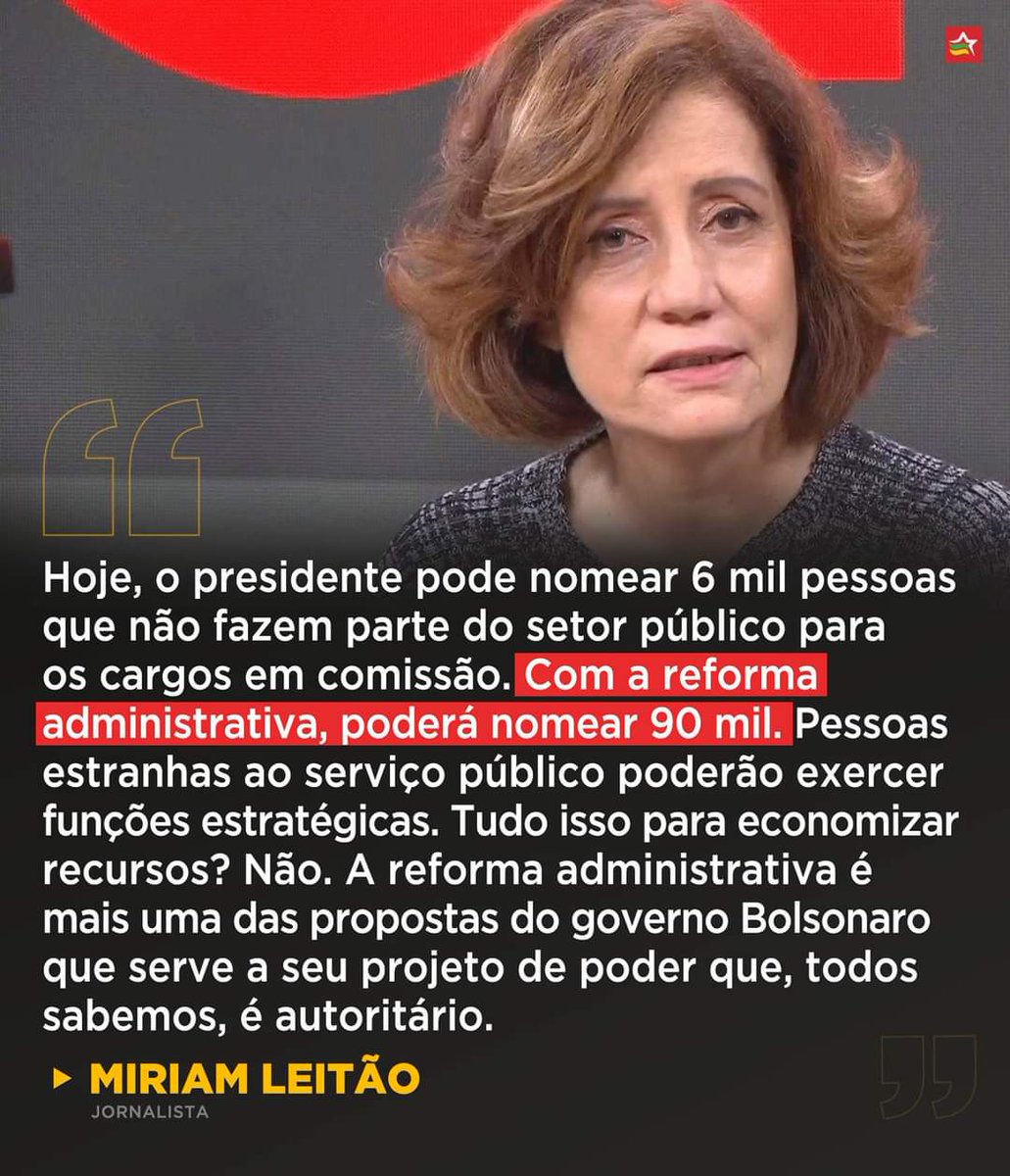 Hoje, o presidente pode nomear 6 mil pessoas que não fazem parte do setor público para os cargos em comissão. Com a reforma administrativa, poderá nomear 90 mil. Pessoas estranhas ao serviço público poderão exercer funções estratégicas. Tudo isso para economizar recursos? Não. A reforma administrativa é mais uma das propostas do governo Bolsonaro que serve a seu projeto de poder que, todos sabemos, é autoritário.

MIRIAM LEITÃO
JORNALISTA